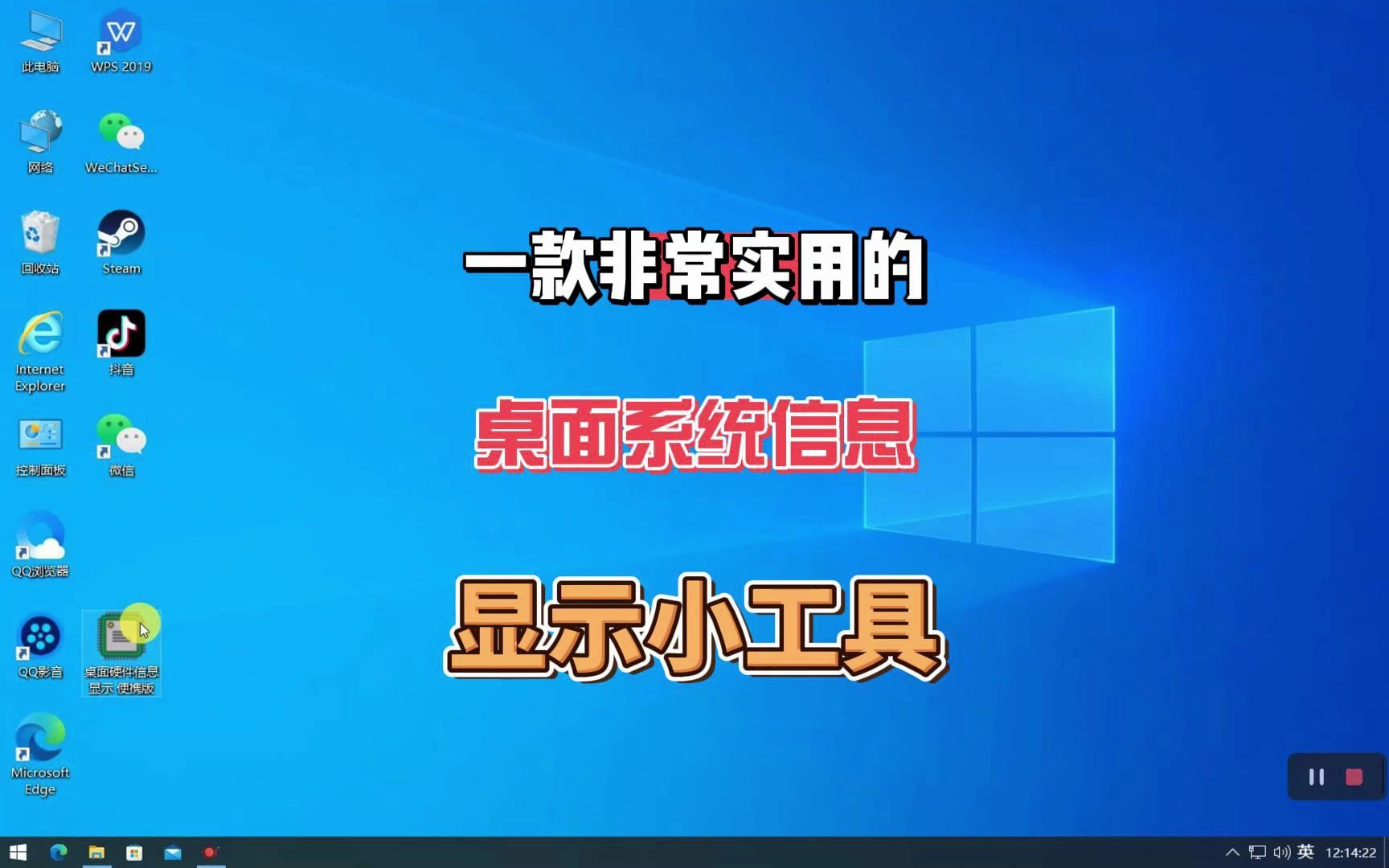 此电脑
WPS 2019
网络
WeChatSe...
回收站
Steam
Internet Explorer
抖音
控制面板
微信
QQ浏览器
QQ影音
桌面硬件信息显示 便携版
Microsoft Edge

一款非常实用的
桌面系统信息
显示小工具

英
12:14:22